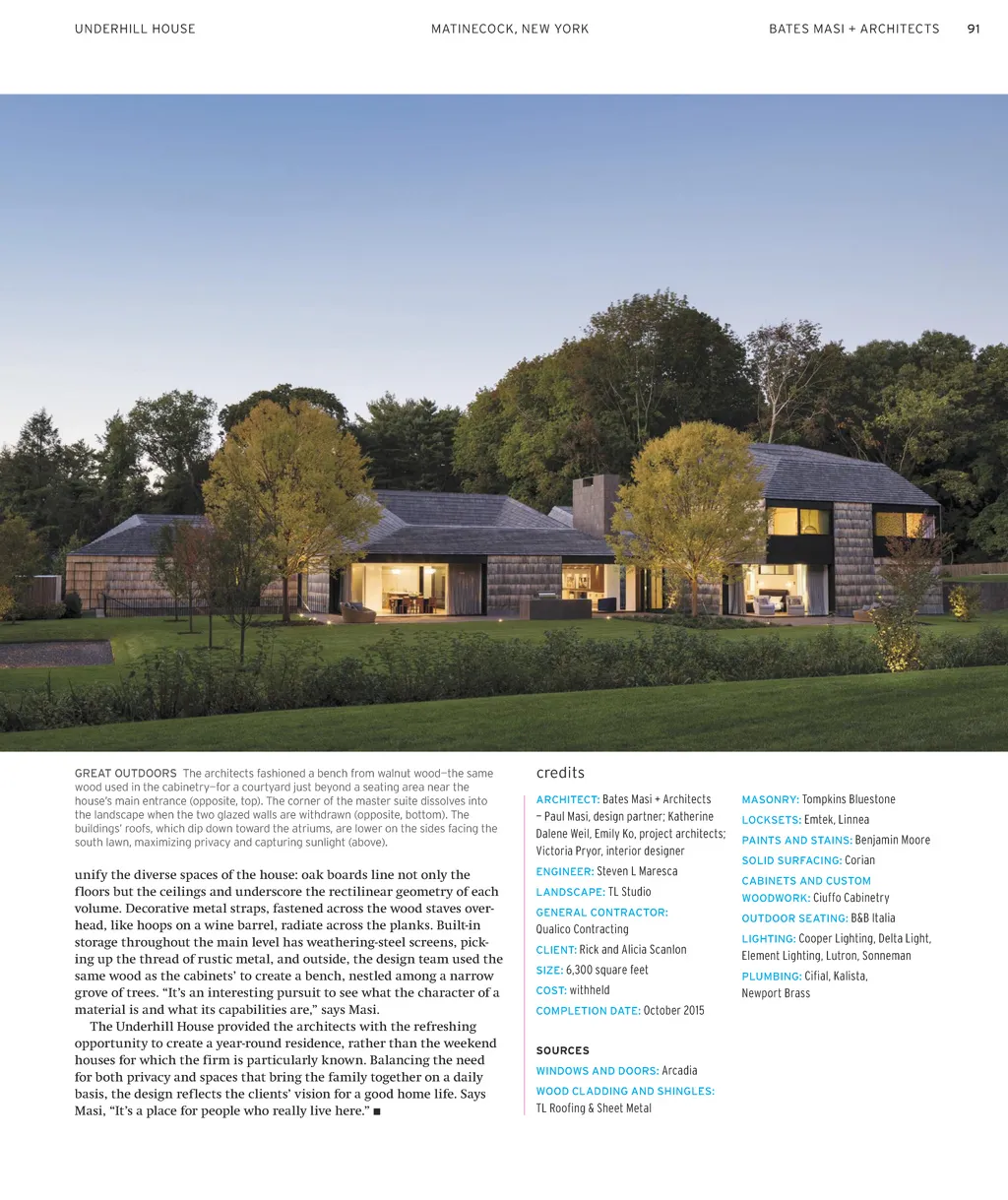 UNDERHILL HOUSE

MATINECOCK, NEW YORK

BATES MASI + ARCHITECTS 91

GREAT OUTDOORS The architects fashioned a bench from walnut wood—the same wood used in the cabinetry—for a courtyard just beyond a seating area near the house's main entrance (opposite, top). The corner of the master suite dissolves into the landscape when the two glazed walls are withdrawn (opposite, bottom). The buildings' roofs, which dip down toward the atriums, are lower on the sides facing the south lawn, maximizing privacy and capturing sunlight (above).

unify the diverse spaces of the house: oak boards line not only the floors but the ceilings and underscore the rectilinear geometry of each volume. Decorative metal straps, fastened across the wood staves overhead, like hoops on a wine barrel, radiate across the planks. Built-in storage throughout the main level has weathering-steel screens, picking up the thread of rustic metal, and outside, the design team used the same wood as the cabinets' to create a bench, nestled among a narrow grove of trees. "It's an interesting pursuit to see what the character of a material is and what its capabilities are," says Masi.

The Underhill House provided the architects with the refreshing opportunity to create a year-round residence, rather than the weekend houses for which the firm is particularly known. Balancing the need for both privacy and spaces that bring the family together on a daily basis, the design reflects the clients' vision for a good home life. Says Masi, "It's a place for people who really live here." ■

credits

ARCHITECT: Bates Masi + Architects – Paul Masi, design partner; Katherine Dalene Weil, Emily Ko, project architects; Victoria Pryor, interior designer

ENGINEER: Steven L Maresca

LANDSCAPE: TL Studio

GENERAL CONTRACTOR: Qualico Contracting

CLIENT: Rick and Alicia Scanlon

SIZE: 6,300 square feet

COST: withheld

COMPLETION DATE: October 2015

SOURCES

WINDOWS AND DOORS: Arcadia

WOOD CLADDING AND SHINGLES: TL Roofing & Sheet Metal

MASONRY: Tompkins Bluestone

LOCKSETS: Emtek, Linnea

PAINTS AND STAINS: Benjamin Moore

SOLID SURFACING: Corian

CABINETS AND CUSTOM WOODWORK: Ciuffo Cabinetry

OUTDOOR SEATING: B&B Italia

LIGHTING: Cooper Lighting, Delta Light, Element Lighting, Lutron, Sonneman

PLUMBING: Cifial, Kalista, Newport Brass